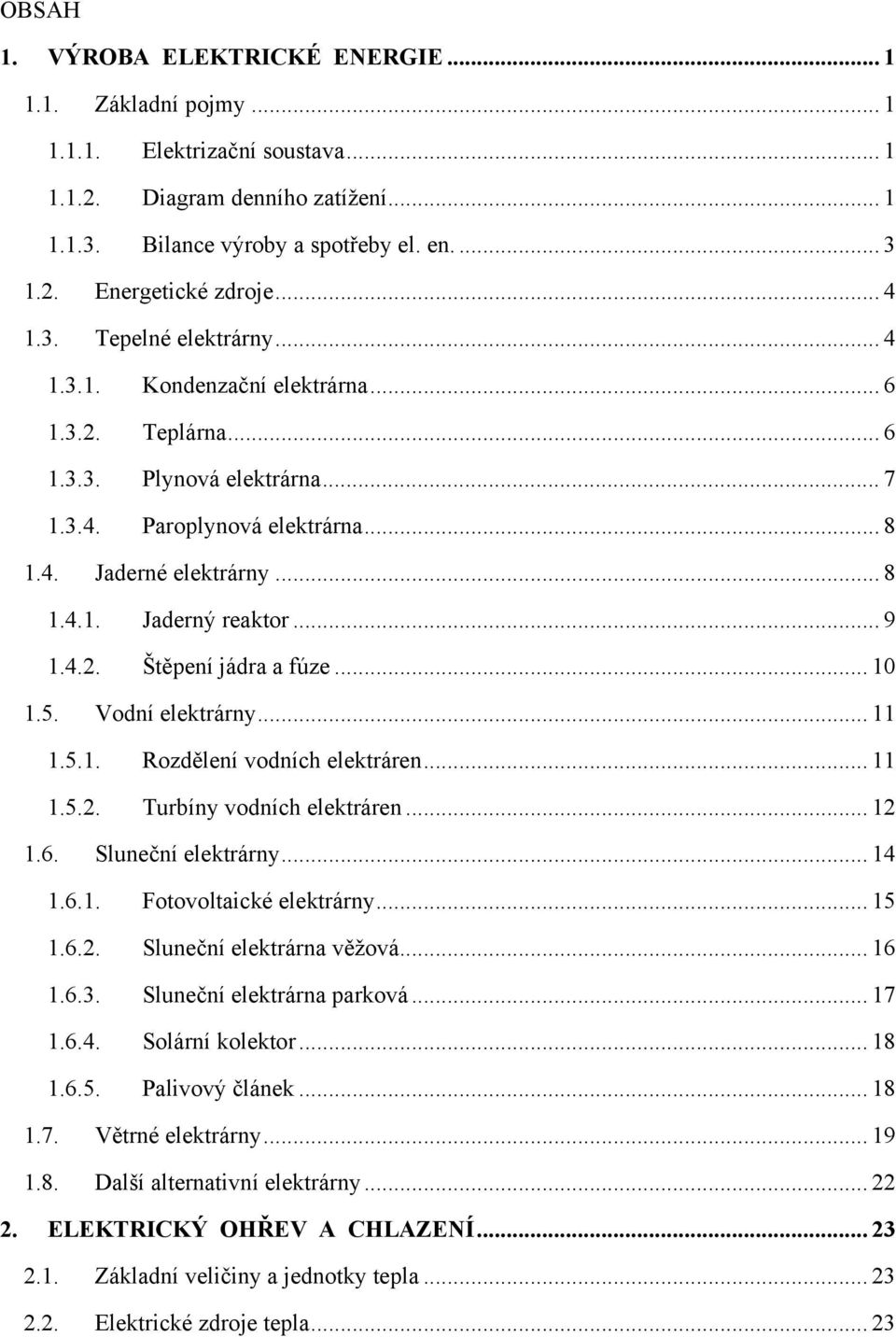 OBSAH

1. VÝROBA ELEKTRICKÉ ENERGIE ... 1

1.1. Základní pojmy ... 1

1.1.1. Elektrizační soustava ... 1

1.1.2. Diagram denního zatížení ... 1

1.1.3. Bilance výroby a spotřeby el. en. ... 3

1.2. Energetické zdroje ... 4

1.3. Tepelné elektrárny ... 4

1.3.1. Kondenzační elektrárna ... 6

1.3.2. Teplárna ... 6

1.3.3. Plynová elektrárna ... 7

1.3.4. Paroplynová elektrárna ... 8

1.4. Jaderné elektrárny ... 8

1.4.1. Jaderný reaktor ... 9

1.4.2. Štěpení jádra a fúze ... 10

1.5. Vodní elektrárny ... 11

1.5.1. Rozdělení vodních elektráren ... 11

1.5.2. Turbíny vodních elektráren ... 12

1.6. Sluneční elektrárny ... 14

1.6.1. Fotovoltaické elektrárny ... 15

1.6.2. Sluneční elektrárna věžová ... 16

1.6.3. Sluneční elektrárna parková ... 17

1.6.4. Solární kolektor ... 18

1.6.5. Palivový článek ... 18

1.7. Větrné elektrárny ... 19

1.8. Další alternativní elektrárny ... 22

2. ELEKTRICKÝ OHŘEV A CHLAZENÍ ... 23

2.1. Základní veličiny a jednotky tepla ... 23

2.2. Elektrické zdroje tepla ... 23